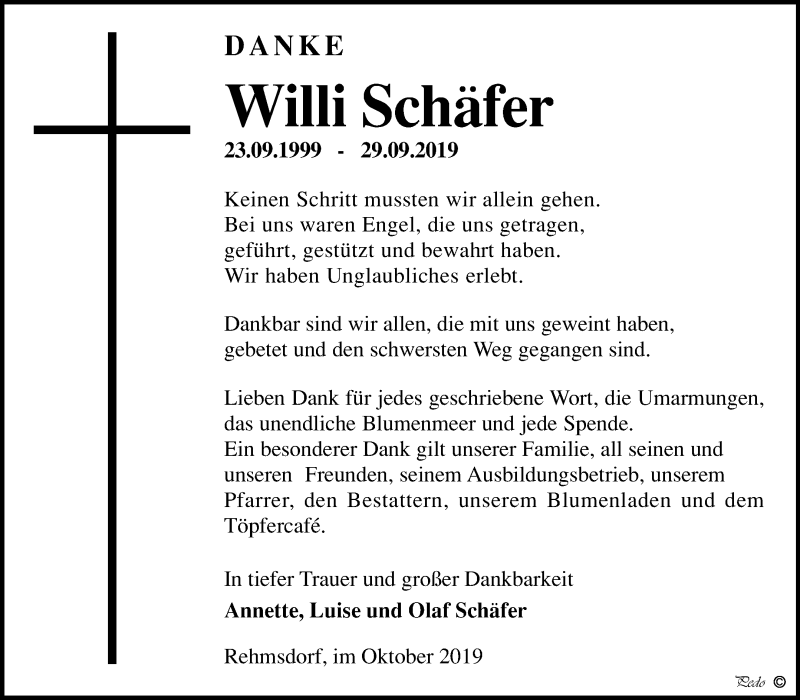 DANKE

Willi Schäfer

23.09.1999 - 29.09.2019

Keinen Schritt mussten wir allein gehen.
Bei uns waren Engel, die uns getragen,
geführt, gestützt und bewahrt haben.
Wir haben Unglaubliches erlebt.

Dankbar sind wir allen, die mit uns geweint haben,
gebetet und den schwersten Weg gegangen sind.

Lieben Dank für jedes geschriebene Wort, die Umarmungen, das unendliche Blumenmeer und jede Spende.
Ein besonderer Dank gilt unserer Familie, all seinen und unseren Freunden, seinem Ausbildungsbetrieb, unserem Pfarrer, den Bestattern, unserem Blumenladen und dem Töpfercafé.

In tiefer Trauer und großer Dankbarkeit
Annette, Luise und Olaf Schäfer

Rehmsdorf, im Oktober 2019

Pedo ©